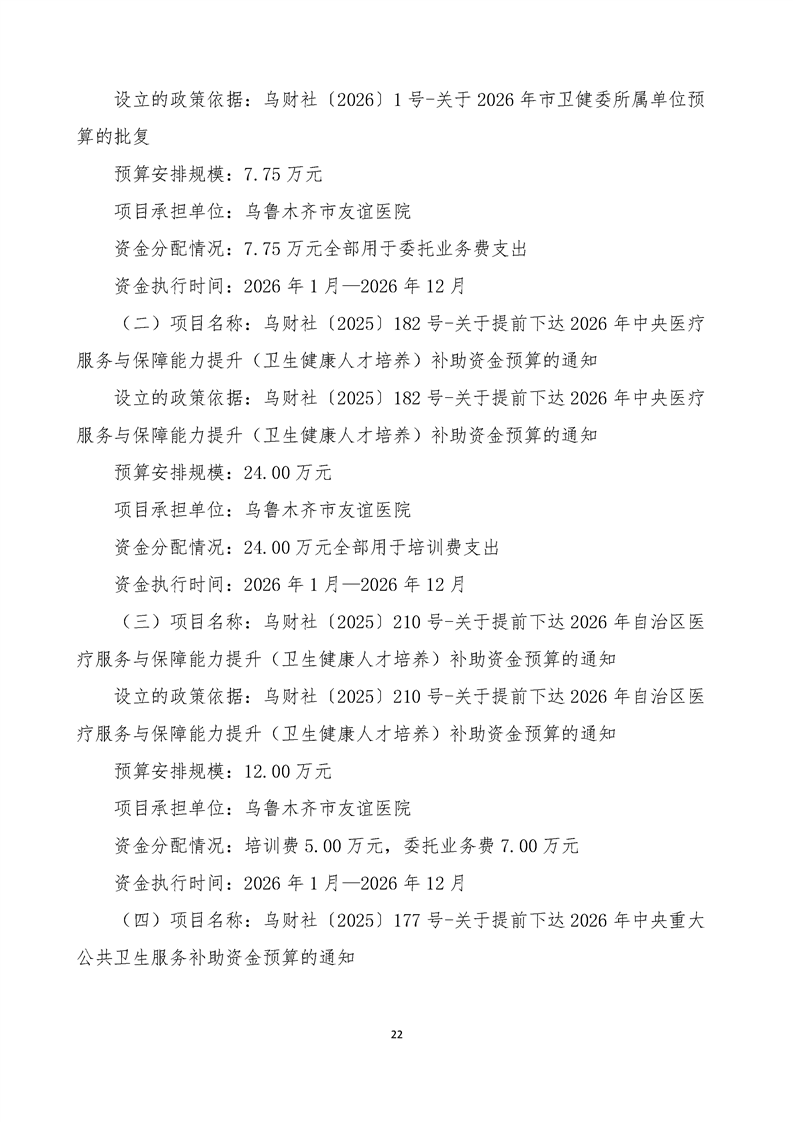 设立的政策依据：乌财社〔2026〕1号-关于2026年市卫健委所属单位预算的批复

预算安排规模：7.75万元

项目承担单位：乌鲁木齐市友谊医院

资金分配情况：7.75万元全部用于委托业务费支出

资金执行时间：2026年1月—2026年12月

（二）项目名称：乌财社〔2025〕182号-关于提前下达2026年中央医疗服务与保障能力提升（卫生健康人才培养）补助资金预算的通知

设立的政策依据：乌财社〔2025〕182号-关于提前下达2026年中央医疗服务与保障能力提升（卫生健康人才培养）补助资金预算的通知

预算安排规模：24.00万元

项目承担单位：乌鲁木齐市友谊医院

资金分配情况：24.00万元全部用于培训费支出

资金执行时间：2026年1月—2026年12月

（三）项目名称：乌财社〔2025〕210号-关于提前下达2026年自治区医疗服务与保障能力提升（卫生健康人才培养）补助资金预算的通知

设立的政策依据：乌财社〔2025〕210号-关于提前下达2026年自治区医疗服务与保障能力提升（卫生健康人才培养）补助资金预算的通知

预算安排规模：12.00万元

项目承担单位：乌鲁木齐市友谊医院

资金分配情况：培训费5.00万元，委托业务费7.00万元

资金执行时间：2026年1月—2026年12月

（四）项目名称：乌财社〔2025〕177号-关于提前下达2026年中央重大公共卫生服务补助资金预算的通知

22